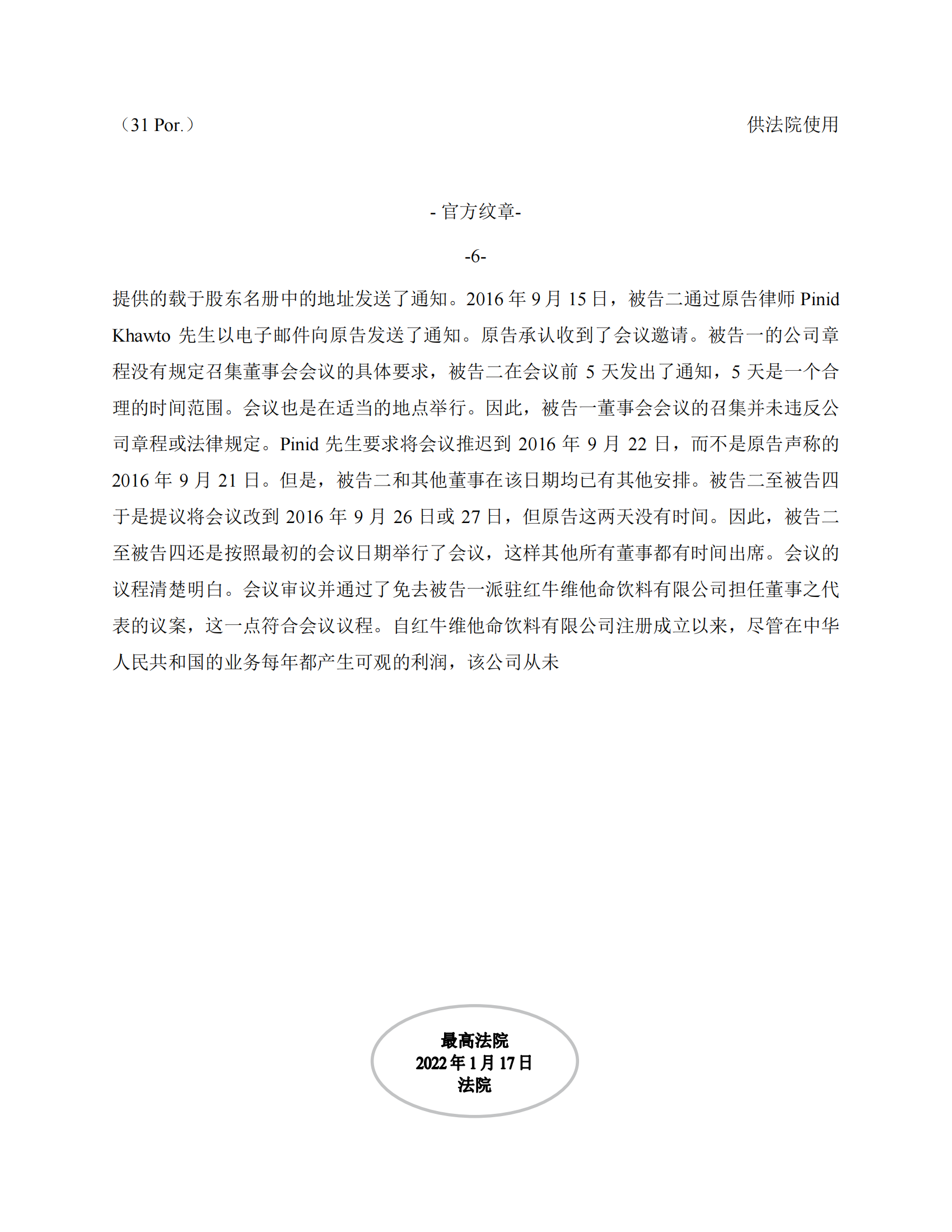 （31 Por.）

供法院使用

- 官方纹章-

-6-

提供的载于股东名册中的地址发送了通知。2016 年 9 月 15 日，被告二通过原告律师 Pinid Khawto 先生以电子邮件向原告发送了通知。原告承认收到了会议邀请。被告一的公司章程没有规定召集董事会会议的具体要求，被告二在会议前 5 天发出了通知，5 天是一个合理的时间范围。会议也是在适当的地点举行。因此，被告一董事会会议的召集并未违反公司章程或法律规定。Pinid 先生要求将会议推迟到 2016 年 9 月 22 日，而不是原告声称的 2016 年 9 月 21 日。但是，被告二和其他董事在该日期均已有其他安排。被告二至被告四于是提议将会议改到 2016 年 9 月 26 日或 27 日，但原告这两天没有时间。因此，被告二至被告四还是按照最初的会议日期举行了会议，这样其他所有董事都有时间出席。会议的议程清楚明白。会议审议并通过了免去被告一派驻红牛维他命饮料有限公司担任董事之代表的议案，这一点符合会议议程。自红牛维他命饮料有限公司注册成立以来，尽管在中华人民共和国的业务每年都产生可观的利润，该公司从未

最高法院
2022 年 1 月 17 日
法院